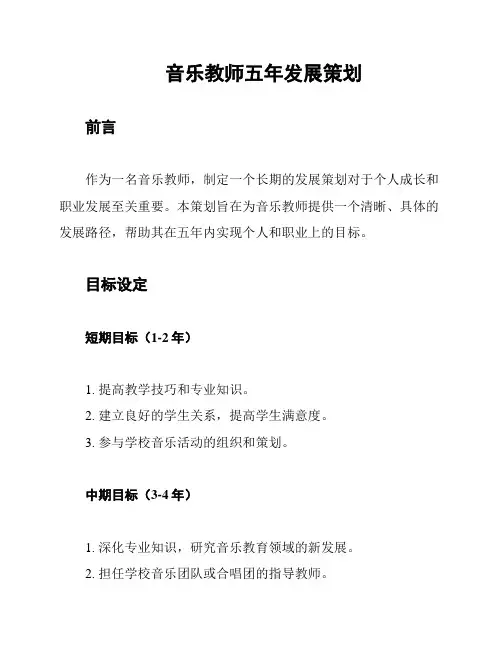 音乐教师五年发展策划

前言

作为一名音乐教师，制定一个长期的发展策划对于个人成长和职业发展至关重要。本策划旨在为音乐教师提供一个清晰、具体的发展路径，帮助其在五年内实现个人和职业上的目标。

目标设定

短期目标（1-2 年）

1. 提高教学技巧和专业知识。
2. 建立良好的学生关系，提高学生满意度。
3. 参与学校音乐活动的组织和策划。

中期目标（3-4 年）

1. 深化专业知识，研究音乐教育领域的新发展。
2. 担任学校音乐团队或合唱团的指导教师。